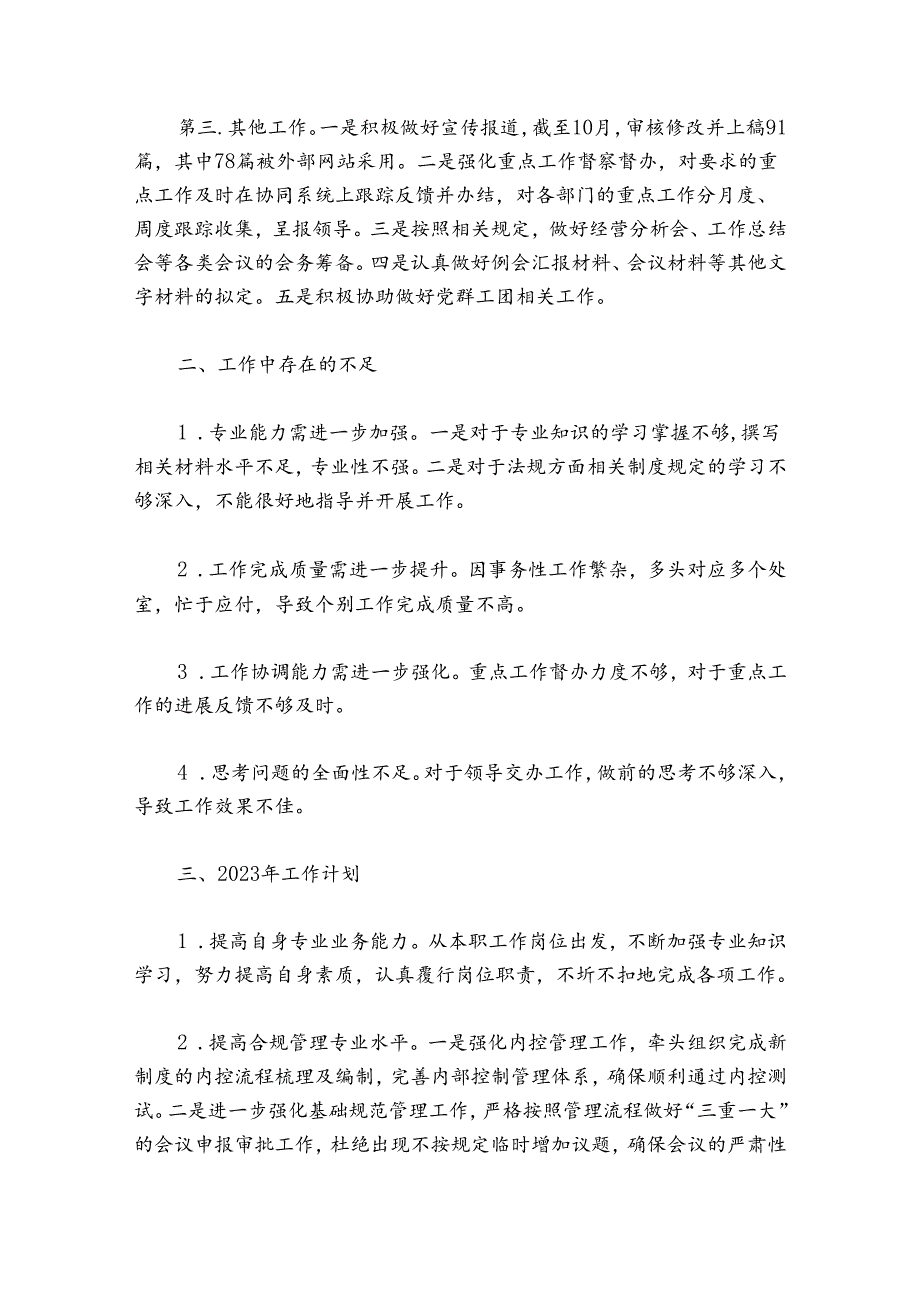 第三.其他工作。一是积极做好宣传报道，截至10月，审核修改并上稿91篇，其中78篇被外部网站采用。二是强化重点工作督察督办，对要求的重点工作及时在协同系统上跟踪反馈并办结，对各部门的重点工作分月度、周度跟踪收集，呈报领导。三是按照相关规定，做好经营分析会、工作总结会等各类会议的会务筹备。四是认真做好例会汇报材料、会议材料等其他文字材料的拟定。五是积极协助做好党群工团相关工作。

二、工作中存在的不足

1．专业能力需进一步加强。一是对于专业知识的学习掌握不够，撰写相关材料水平不足，专业性不强。二是对于法规方面相关制度规定的学习不够深入，不能很好地指导并开展工作。

2．工作完成质量需进一步提升。因事务性工作繁杂，多头对应多个处室，忙于应付，导致个别工作完成质量不高。

3．工作协调能力需进一步强化。重点工作督办力度不够，对于重点工作的进展反馈不够及时。

4．思考问题的全面性不足。对于领导交办工作，做前的思考不够深入，导致工作效果不佳。

三、2023年工作计划

1．提高自身专业业务能力。从本职工作岗位出发，不断加强专业知识学习，努力提高自身素质，认真履行岗位职责，不折不扣地完成各项工作。

2．提高合规管理专业水平。一是强化内控管理工作，牵头组织完成新制度的内控流程梳理及编制，完善内部控制管理体系，确保顺利通过内控测试。二是进一步强化基础规范管理工作，严格按照管理流程做好“三重一大”的会议申报审批工作，杜绝出现不按规定临时增加议题，确保会议的严肃性